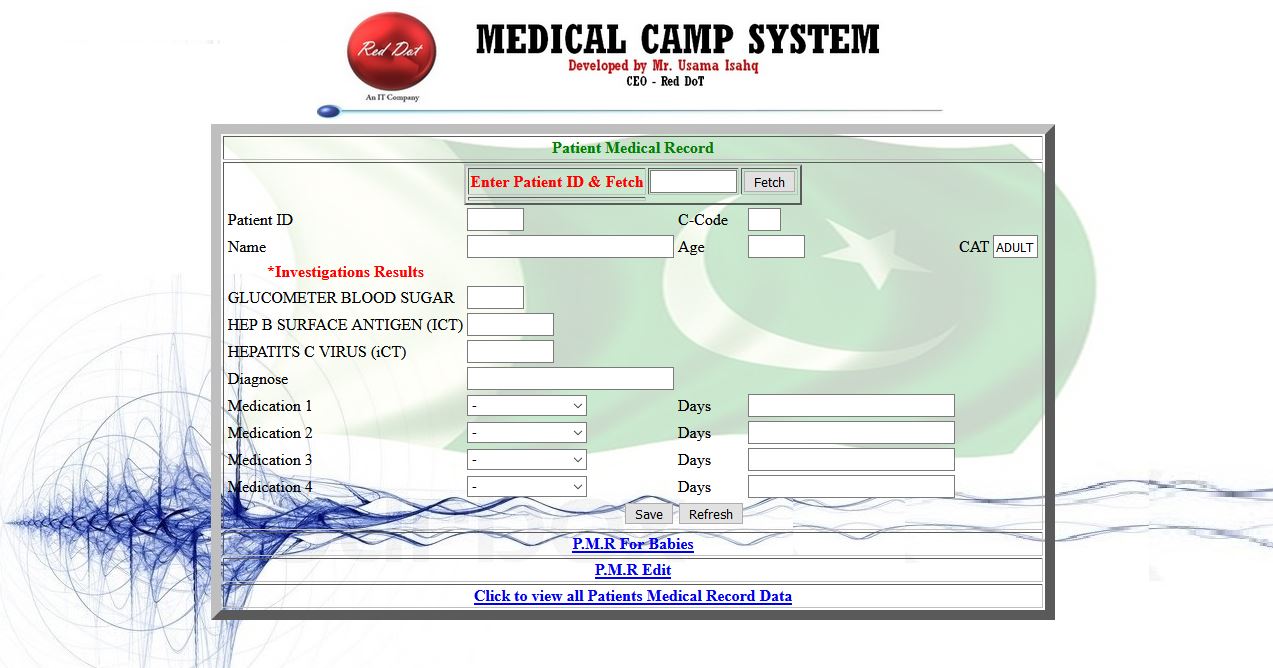 Red Dot
An IT Company

MEDICAL CAMP SYSTEM
Developed by Mr. Usama Isahq
CEO - Red DoT

Patient Medical Record

Enter Patient ID & Fetch Fetch

Patient ID
C-Code
Name
Age
CAT ADULT

*Investigations Results

GLUCOMETER BLOOD SUGAR
HEP B SURFACE ANTIGEN (ICT)
HEPATITS C VIRUS (iCT)
Diagnose
Medication 1 - Days
Medication 2 - Days
Medication 3 - Days
Medication 4 - Days

Save Refresh

P.M.R For Babies
P.M.R Edit
Click to view all Patients Medical Record Data